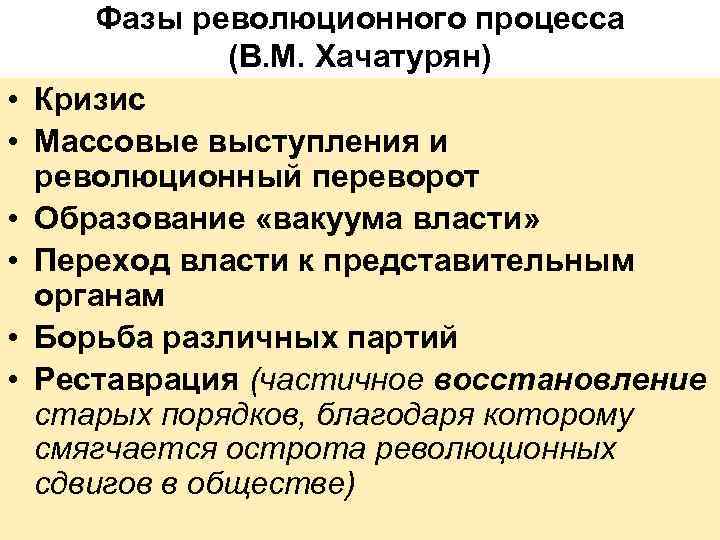 Фазы революционного процесса
(В.М. Хачатурян)

• Кризис
• Массовые выступления и революционный переворот
• Образование «вакуума власти»
• Переход власти к представительным органам
• Борьба различных партий
• Реставрация (частичное восстановление старых порядков, благодаря которому смягчается острота революционных сдвигов в обществе)